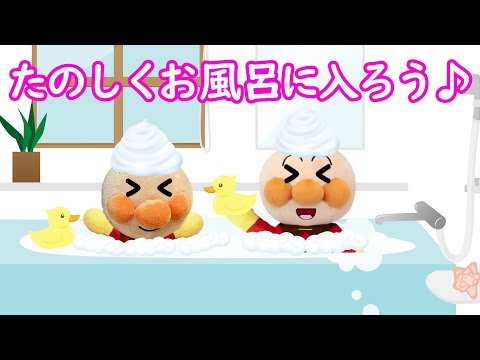 たのしくお風呂に入ろう♪